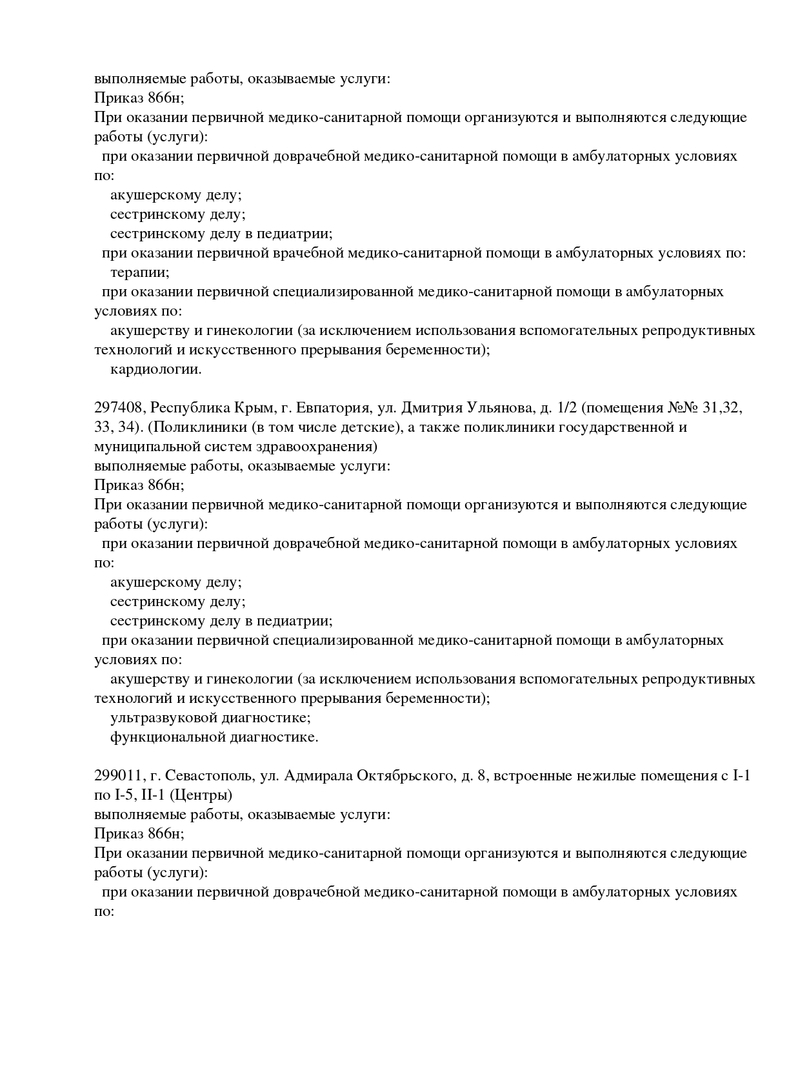 выполняемые работы, оказываемые услуги:
Приказ 866н;
При оказании первичной медико-санитарной помощи организуются и выполняются следующие работы (услуги):
при оказании первичной доврачебной медико-санитарной помощи в амбулаторных условиях по:
акушерскому делу;
сестринскому делу;
сестринскому делу в педиатрии;
при оказании первичной врачебной медико-санитарной помощи в амбулаторных условиях по:
терапии;
при оказании первичной специализированной медико-санитарной помощи в амбулаторных условиях по:
акушерству и гинекологии (за исключением использования вспомогательных репродуктивных технологий и искусственного прерывания беременности);
кардиологии.

297408, Республика Крым, г. Евпатория, ул. Дмитрия Ульянова, д. 1/2 (помещения №№ 31,32, 33, 34). (Поликлиники (в том числе детские), а также поликлиники государственной и муниципальной систем здравоохранения)
выполняемые работы, оказываемые услуги:
Приказ 866н;
При оказании первичной медико-санитарной помощи организуются и выполняются следующие работы (услуги):
при оказании первичной доврачебной медико-санитарной помощи в амбулаторных условиях по:
акушерскому делу;
сестринскому делу;
сестринскому делу в педиатрии;
при оказании первичной специализированной медико-санитарной помощи в амбулаторных условиях по:
акушерству и гинекологии (за исключением использования вспомогательных репродуктивных технологий и искусственного прерывания беременности);
ультразвуковой диагностике;
функциональной диагностике.

299011, г. Севастополь, ул. Адмирала Октябрьского, д. 8, встроенные нежилые помещения с I-1 по I-5, II-1 (Центры)
выполняемые работы, оказываемые услуги:
Приказ 866н;
При оказании первичной медико-санитарной помощи организуются и выполняются следующие работы (услуги):
при оказании первичной доврачебной медико-санитарной помощи в амбулаторных условиях по: